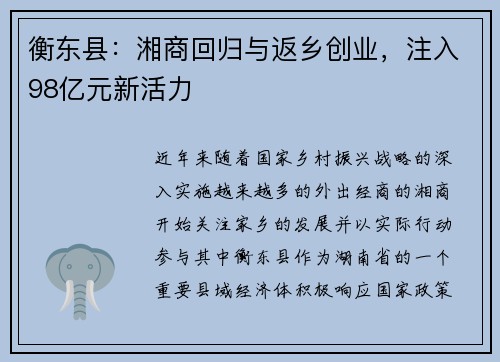 衡东县：湘商回归与返乡创业，注入98亿元新活力

近年来随着国家乡村振兴战略的深入实施越来越多的外出经商的湘商开始关注家乡的发展并以实际行动参与其中衡东县作为湖南省的一个重要县域经济体积极响应国家政策